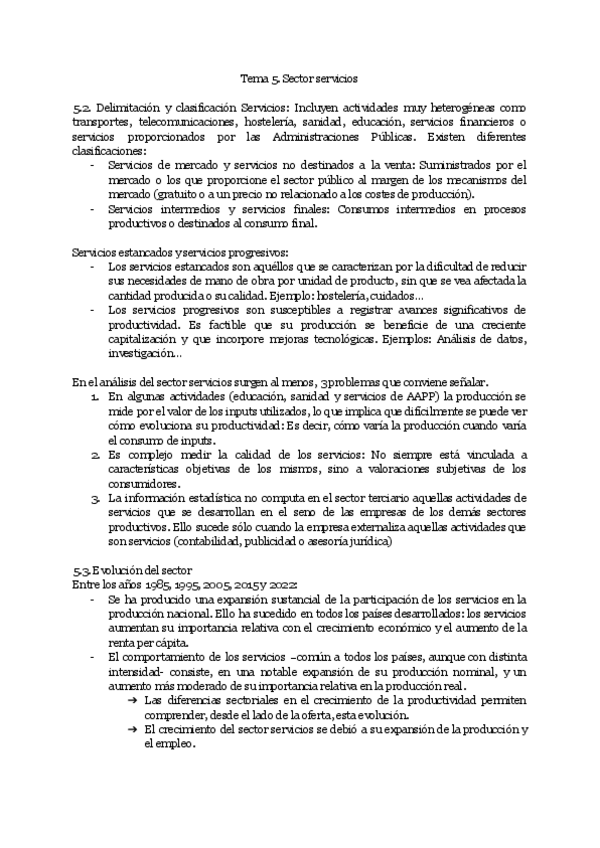 Tema 5. Sector servicios

5.2. Delimitación y clasificación Servicios: Incluyen actividades muy heterogéneas como transportes, telecomunicaciones, hostelería, sanidad, educación, servicios financieros o servicios proporcionados por las Administraciones Públicas. Existen diferentes clasificaciones:
- Servicios de mercado y servicios no destinados a la venta: Suministrados por el mercado o los que proporcione el sector público al margen de los mecanismos del mercado (gratuito o a un precio no relacionado a los costes de producción).
- Servicios intermedios y servicios finales: Consumos intermedios en procesos productivos o destinados al consumo final.

Servicios estancados y servicios progresivos:
- Los servicios estancados son aquéllos que se caracterizan por la dificultad de reducir sus necesidades de mano de obra por unidad de producto, sin que se vea afectada la cantidad producida o su calidad. Ejemplo: hostelería, cuidados...
- Los servicios progresivos son susceptibles a registrar avances significativos de productividad. Es factible que su producción se beneficie de una creciente capitalización y que incorpore mejoras tecnológicas. Ejemplos: Análisis de datos, investigación...

En el análisis del sector servicios surgen al menos, 3 problemas que conviene señalar.
1. En algunas actividades (educación, sanidad y servicios de AAPP) la producción se mide por el valor de los inputs utilizados, lo que implica que difícilmente se puede ver cómo evoluciona su productividad: Es decir, cómo varía la producción cuando varía el consumo de inputs.
2. Es complejo medir la calidad de los servicios: No siempre está vinculada a características objetivas de los mismos, sino a valoraciones subjetivas de los consumidores.
3. La información estadística no computa en el sector terciario aquellas actividades de servicios que se desarrollan en el seno de las empresas de los demás sectores productivos. Ello sucede sólo cuando la empresa externaliza aquellas actividades que son servicios (contabilidad, publicidad o asesoría jurídica)

5.3. Evolución del sector
Entre los años 1985, 1995, 2005, 2015 y 2022:
- Se ha producido una expansión sustancial de la participación de los servicios en la producción nacional. Ello ha sucedido en todos los países desarrollados: los servicios aumentan su importancia relativa con el crecimiento económico y el aumento de la renta per cápita.
- El comportamiento de los servicios –común a todos los países, aunque con distinta intensidad- consiste, en una notable expansión de su producción nominal, y un aumento más moderado de su importancia relativa en la producción real.
  → Las diferencias sectoriales en el crecimiento de la productividad permiten comprender, desde el lado de la oferta, esta evolución.
  → El crecimiento del sector servicios se debió a su expansión de la producción y el empleo.